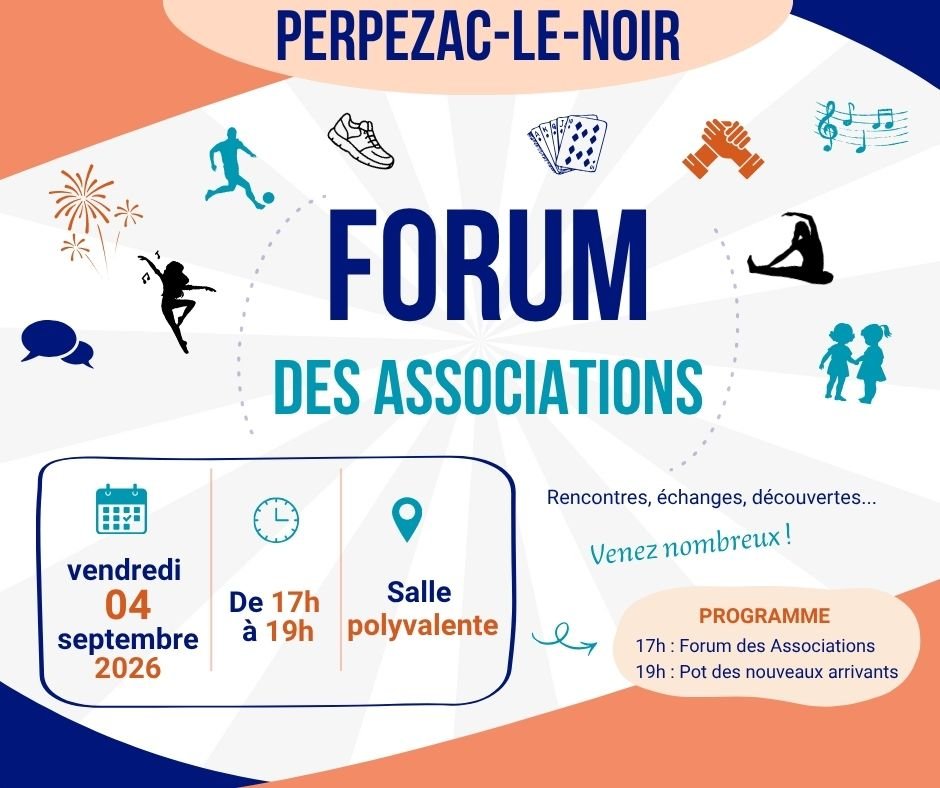 PERPEZAC-LE-NOIR

FORUM

DES ASSOCIATIONS

vendredi
04
septembre
2026

De 17h
à 19h

Salle
polyvalente

Rencontres, échanges, découvertes...

Venez nombreux !

PROGRAMME
17h : Forum des Associations
19h : Pot des nouveaux arrivants